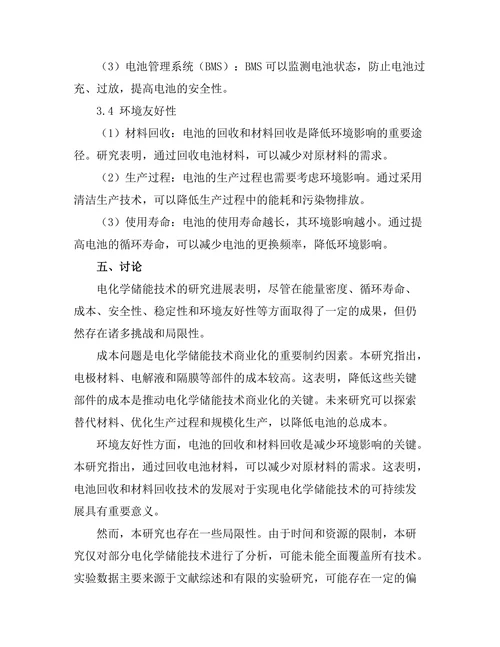 （3）电池管理系统（BMS）：BMS 可以监测电池状态，防止电池过充、过放，提高电池的安全性。

3.4 环境友好性

（1）材料回收：电池的回收和材料回收是降低环境影响的重要途径。研究表明，通过回收电池材料，可以减少对原材料的需求。

（2）生产过程：电池的生产过程也需要考虑环境影响。通过采用清洁生产技术，可以降低生产过程中的能耗和污染物排放。

（3）使用寿命：电池的使用寿命越长，其环境影响越小。通过提高电池的循环寿命，可以减少电池的更换频率，降低环境影响。

五、讨论

电化学储能技术的研究进展表明，尽管在能量密度、循环寿命、成本、安全性、稳定性和环境友好性等方面取得了一定的成果，但仍然存在诸多挑战和局限性。

成本问题是电化学储能技术商业化的重要制约因素。本研究指出，电极材料、电解液和隔膜等部件的成本较高。这表明，降低这些关键部件的成本是推动电化学储能技术商业化的关键。未来研究可以探索替代材料、优化生产过程和规模化生产，以降低电池的总成本。

环境友好性方面，电池的回收和材料回收是减少环境影响的关键。本研究指出，通过回收电池材料，可以减少对原材料的需求。这表明，电池回收和材料回收技术的发展对于实现电化学储能技术的可持续发展具有重要意义。

然而，本研究也存在一些局限性。由于时间和资源的限制，本研究仅对部分电化学储能技术进行了分析，可能未能全面覆盖所有技术。实验数据主要来源于文献综述和有限的实验研究，可能存在一定的偏